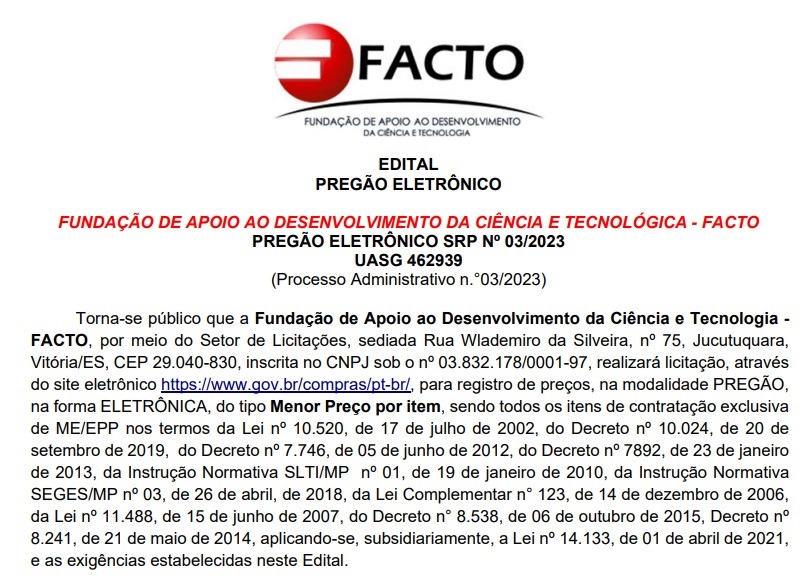 FACTO
FUNDAÇÃO DE APOIO AO DESENVOLVIMENTO DA CIÊNCIA E TECNOLOGIA

EDITAL
PREGÃO ELETRÔNICO

FUNDAÇÃO DE APOIO AO DESENVOLVIMENTO DA CIÊNCIA E TECNOLÓGICA - FACTO
PREGÃO ELETRÔNICO SRP Nº 03/2023
UASG 462939
(Processo Administrativo n.°03/2023)

Torna-se público que a Fundação de Apoio ao Desenvolvimento da Ciência e Tecnologia - FACTO, por meio do Setor de Licitações, sediada Rua Wlademiro da Silveira, nº 75, Jucutuquara, Vitória/ES, CEP 29.040-830, inscrita no CNPJ sob o nº 03.832.178/0001-97, realizará licitação, através do site eletrônico https://www.gov.br/compras/pt-br/, para registro de preços, na modalidade PREGÃO, na forma ELETRÔNICA, do tipo Menor Preço por item, sendo todos os itens de contratação exclusiva de ME/EPP nos termos da Lei nº 10.520, de 17 de julho de 2002, do Decreto nº 10.024, de 20 de setembro de 2019, do Decreto nº 7.746, de 05 de junho de 2012, do Decreto nº 7892, de 23 de janeiro de 2013, da Instrução Normativa SLTI/MP nº 01, de 19 de janeiro de 2010, da Instrução Normativa SEGES/MP nº 03, de 26 de abril, de 2018, da Lei Complementar n° 123, de 14 de dezembro de 2006, da Lei nº 11.488, de 15 de junho de 2007, do Decreto n° 8.538, de 06 de outubro de 2015, Decreto nº 8.241, de 21 de maio de 2014, aplicando-se, subsidiariamente, a Lei nº 14.133, de 01 de abril de 2021, e as exigências estabelecidas neste Edital.